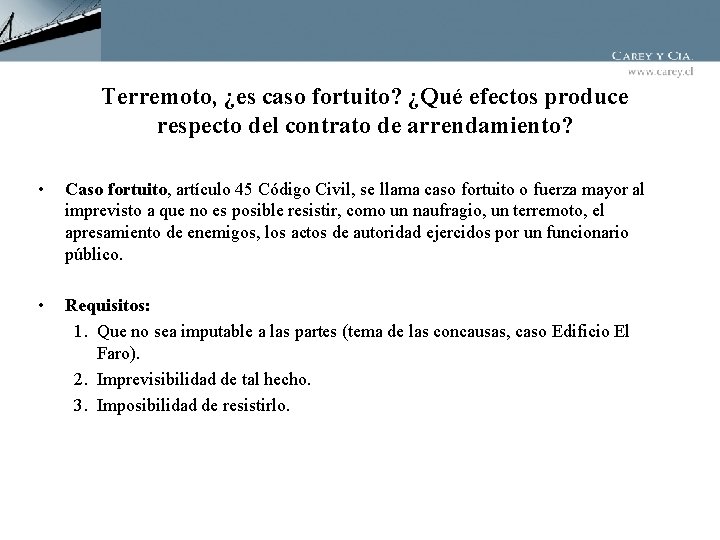 CAREY Y CIA.
www.carey.cl

Terremoto, ¿es caso fortuito? ¿Qué efectos produce respecto del contrato de arrendamiento?

• Caso fortuito, artículo 45 Código Civil, se llama caso fortuito o fuerza mayor al imprevisto a que no es posible resistir, como un naufragio, un terremoto, el apresamiento de enemigos, los actos de autoridad ejercidos por un funcionario público.

• Requisitos:
1. Que no sea imputable a las partes (tema de las concausas, caso Edificio El Faro).
2. Imprevisibilidad de tal hecho.
3. Imposibilidad de resistirlo.